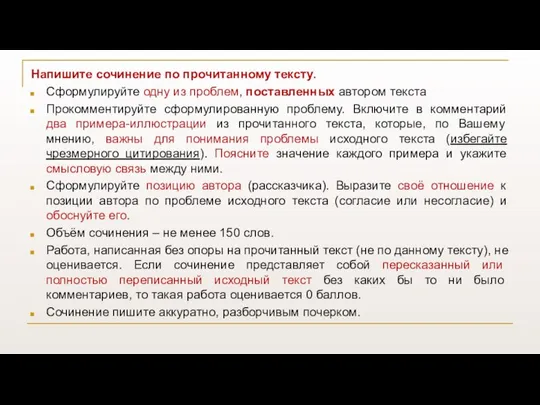 Напишите сочинение по прочитанному тексту.

Сформулируйте одну из проблем, поставленных автором текста

Прокомментируйте сформулированную проблему. Включите в комментарий два примера-иллюстрации из прочитанного текста, которые, по Вашему мнению, важны для понимания проблемы исходного текста (избегайте чрезмерного цитирования). Поясните значение каждого примера и укажите смысловую связь между ними.

Сформулируйте позицию автора (рассказчика). Выразите своё отношение к позиции автора по проблеме исходного текста (согласие или несогласие) и обоснуйте его.

Объём сочинения – не менее 150 слов.

Работа, написанная без опоры на прочитанный текст (не по данному тексту), не оценивается. Если сочинение представляет собой пересказанный или полностью переписанный исходный текст без каких бы то ни было комментариев, то такая работа оценивается 0 баллов.

Сочинение пишите аккуратно, разборчивым почерком.